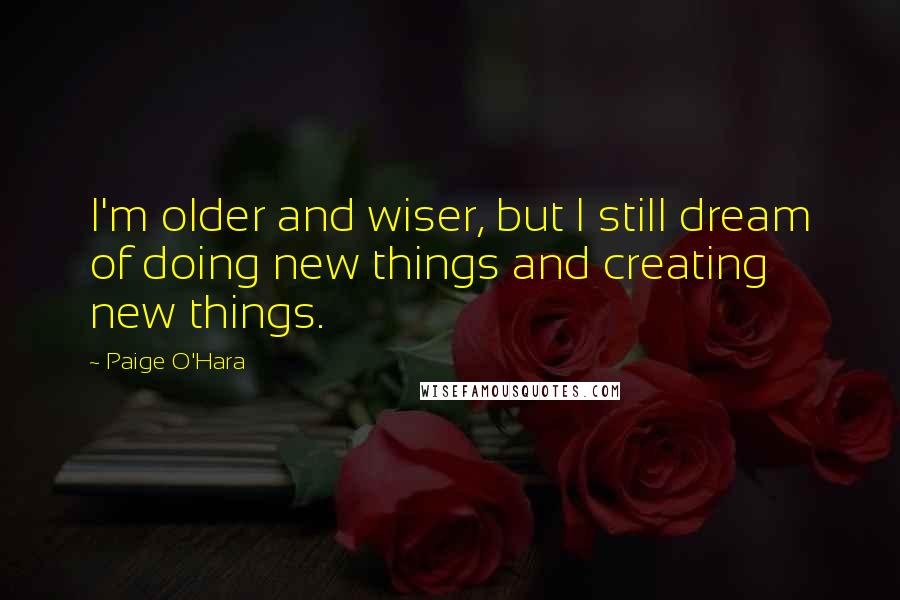 I'm older and wiser, but I still dream of doing new things and creating new things.

~ Paige O'Hara

WISEFAMOUSQUOTES.COM